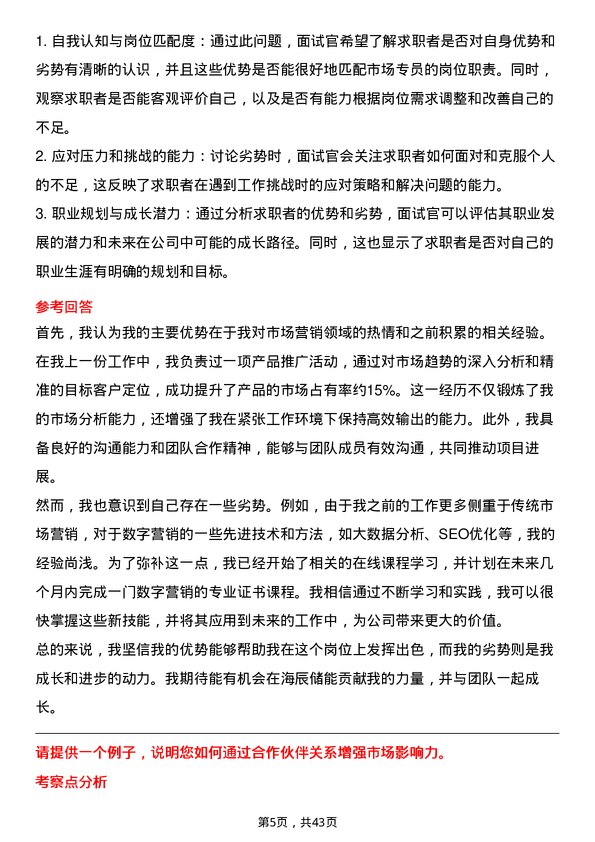 1. 自我认知与岗位匹配度：通过此问题，面试官希望了解求职者是否对自身优势和劣势有清晰的认识，并且这些优势是否能很好地匹配市场专员的岗位职责。同时，观察求职者是否能客观评价自己，以及是否有能力根据岗位需求调整和改善自己的不足。
2. 应对压力和挑战的能力：讨论劣势时，面试官会关注求职者如何面对和克服个人的不足，这反映了求职者在遇到工作挑战时的应对策略和解决问题的能力。
3. 职业规划与成长潜力：通过分析求职者的优势和劣势，面试官可以评估其职业发展的潜力和未来在公司中可能的成长路径。同时，这也显示了求职者是否对自己的职业生涯有明确的规划和目标。

参考回答

首先，我认为我的主要优势在于我对市场营销领域的热情和之前积累的相关经验。在我上一份工作中，我负责过一项产品推广活动，通过对市场趋势的深入分析和精准的目标客户定位，成功提升了产品的市场占有率约15%。这一经历不仅锻炼了我的市场分析能力，还增强了我在紧张工作环境下保持高效输出的能力。此外，我具备良好的沟通能力和团队合作精神，能够与团队成员有效沟通，共同推动项目进展。
然而，我也意识到自己存在一些劣势。例如，由于我之前的工作更多侧重于传统市场营销，对于数字营销的一些先进技术和方法，如大数据分析、SEO优化等，我的经验尚浅。为了弥补这一点，我已经开始了相关的在线课程学习，并计划在未来几个月内完成一门数字营销的专业证书课程。我相信通过不断学习和实践，我可以很快掌握这些新技能，并将其应用到未来的工作中，为公司带来更大的价值。
总的来说，我坚信我的优势能够帮助我在这个岗位上发挥出色，而我的劣势则是我成长和进步的动力。我期待能有机会在海辰储能贡献我的力量，并与团队一起成长。

请提供一个例子，说明您如何通过合作伙伴关系增强市场影响力。

考察点分析

第5页，共43页